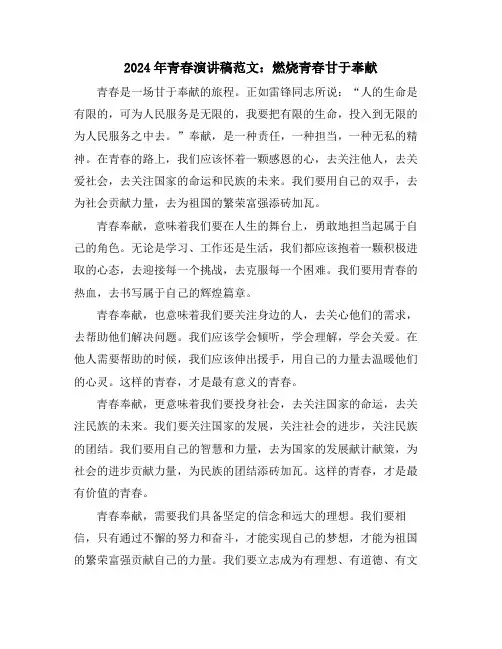 2024年青春演讲稿范文：燃烧青春甘于奉献

青春是一场甘于奉献的旅程。正如雷锋同志所说：“人的生命是有限的，可为人民服务是无限的，我要把有限的生命，投入到无限的为人民服务之中去。”奉献，是一种责任，一种担当，一种无私的精神。在青春的路上，我们应该怀着一颗感恩的心，去关注他人，去关爱社会，去关注国家的命运和民族的未来。我们要用自己的双手，去为社会贡献力量，去为祖国的繁荣富强添砖加瓦。

青春奉献，意味着我们要在人生的舞台上，勇敢地担当起属于自己的角色。无论是学习、工作还是生活，我们都应该抱着一颗积极进取的心态，去迎接每一个挑战，去克服每一个困难。我们要用青春的热血，去书写属于自己的辉煌篇章。

青春奉献，也意味着我们要关注身边的人，去关心他们的需求，去帮助他们解决问题。我们应该学会倾听，学会理解，学会关爱。在他人需要帮助的时候，我们应该伸出援手，用自己的力量去温暖他们的心灵。这样的青春，才是最有意义的青春。

青春奉献，更意味着我们要投身社会，去关注国家的命运，去关注民族的未来。我们要关注国家的发展，关注社会的进步，关注民族的团结。我们要用自己的智慧和力量，去为国家的发展献计献策，为社会的进步贡献力量，为民族的团结添砖加瓦。这样的青春，才是最有价值的青春。

青春奉献，需要我们具备坚定的信念和远大的理想。我们要相信，只有通过不懈的努力和奋斗，才能实现自己的梦想，才能为祖国的繁荣富强贡献自己的力量。我们要立志成为有理想、有道德、有文